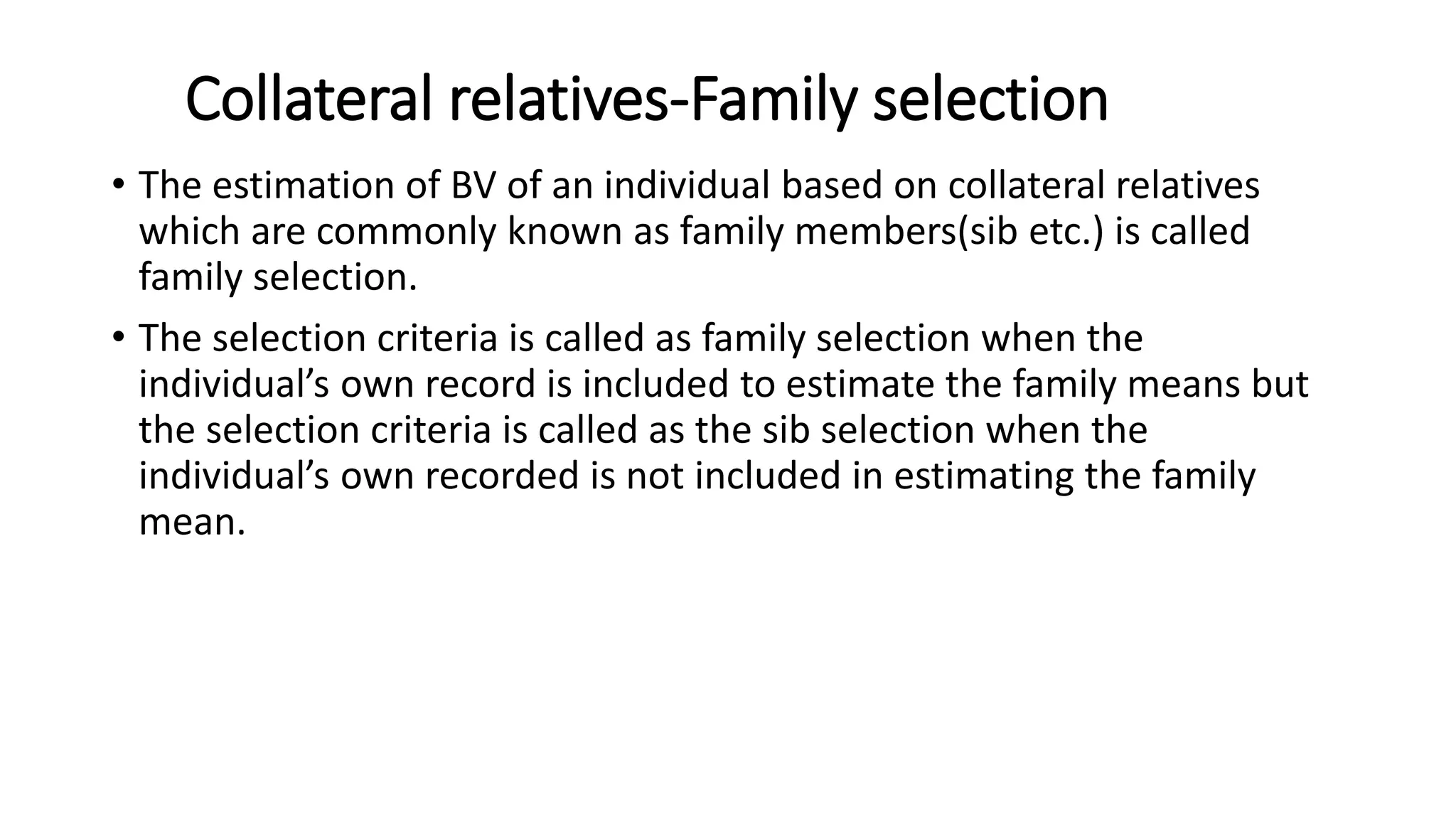 Collateral relatives-Family selection

• The estimation of BV of an individual based on collateral relatives which are commonly known as family members(sib etc.) is called family selection.

• The selection criteria is called as family selection when the individual's own record is included to estimate the family means but the selection criteria is called as the sib selection when the individual's own recorded is not included in estimating the family mean.